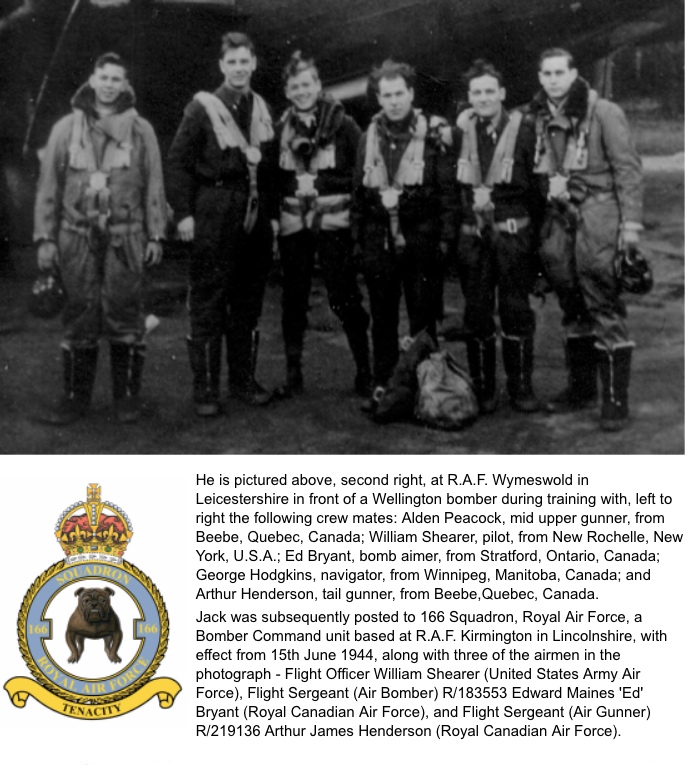 SQUADRON
166 166
ROYAL AIR FORCE
TENACITY

He is pictured above, second right, at R.A.F. Wymeswold in Leicestershire in front of a Wellington bomber during training with, left to right the following crew mates: Alden Peacock, mid upper gunner, from Beebe, Quebec, Canada; William Shearer, pilot, from New Rochelle, New York, U.S.A.; Ed Bryant, bomb aimer, from Stratford, Ontario, Canada; George Hodgkins, navigator, from Winnipeg, Manitoba, Canada; and Arthur Henderson, tail gunner, from Beebe,Quebec, Canada.

Jack was subsequently posted to 166 Squadron, Royal Air Force, a Bomber Command unit based at R.A.F. Kirmington in Lincolnshire, with effect from 15th June 1944, along with three of the airmen in the photograph - Flight Officer William Shearer (United States Army Air Force), Flight Sergeant (Air Bomber) R/183553 Edward Maines 'Ed' Bryant (Royal Canadian Air Force), and Flight Sergeant (Air Gunner) R/219136 Arthur James Henderson (Royal Canadian Air Force).